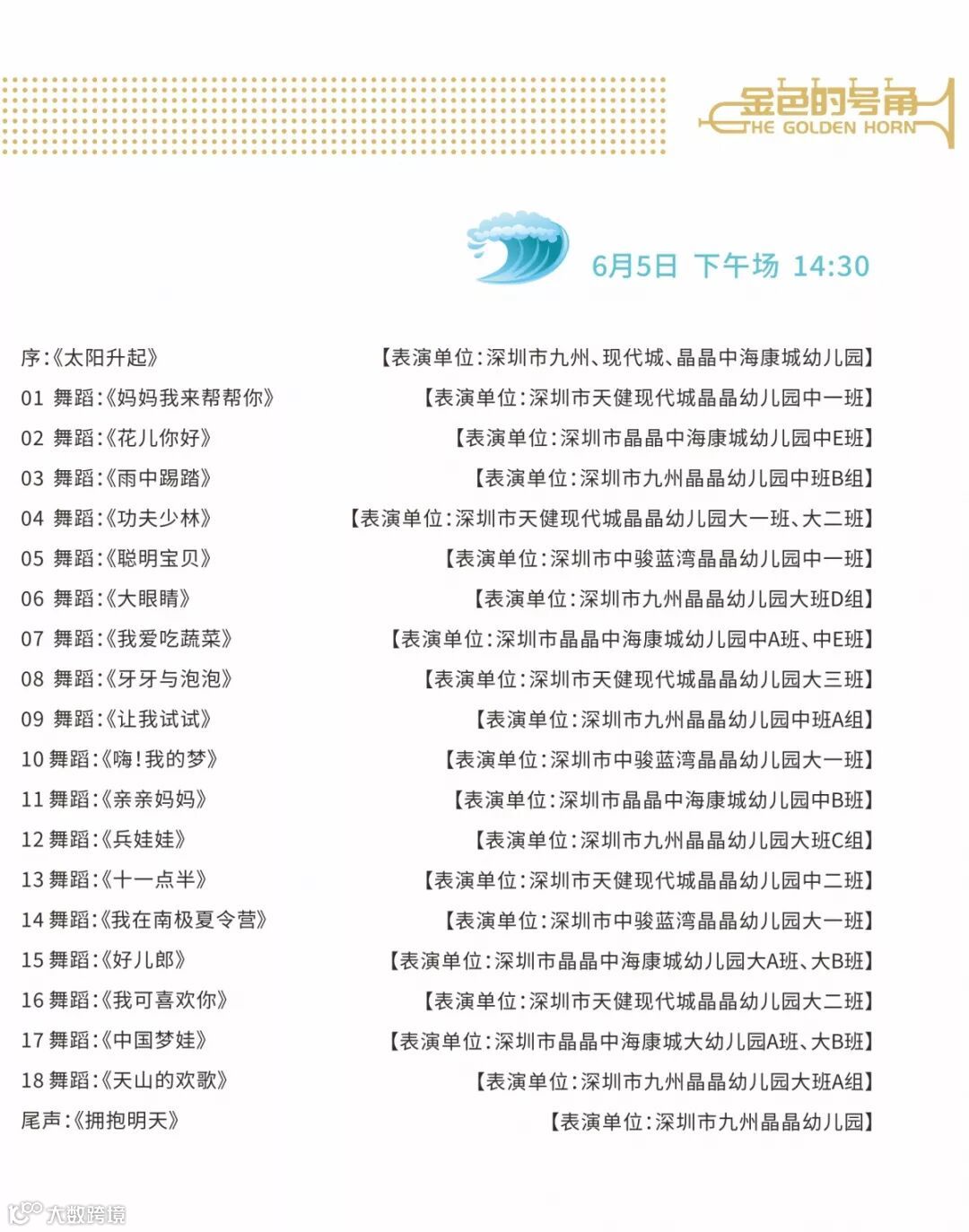 金色的号角
THE GOLDEN HORN

6月5日 下午场 14:30

序:《太阳升起》 【表演单位:深圳市九州、现代城、晶晶中海康城幼儿园】

01 舞蹈:《妈妈我来帮帮你》 【表演单位:深圳市天健现代城晶晶幼儿园中一班】

02 舞蹈:《花儿你好》 【表演单位:深圳市晶晶中海康城幼儿园中E班】

03 舞蹈:《雨中踢踏》 【表演单位:深圳市九州晶晶幼儿园中班B组】

04 舞蹈:《功夫少林》 【表演单位:深圳市天健现代城晶晶幼儿园大一班、大二班】

05 舞蹈:《聪明宝贝》 【表演单位:深圳市中骏蓝湾晶晶幼儿园中一班】

06 舞蹈:《大眼睛》 【表演单位:深圳市九州晶晶幼儿园大班D组】

07 舞蹈:《我爱吃蔬菜》 【表演单位:深圳市晶晶中海康城幼儿园中A班、中E班】

08 舞蹈:《牙牙与泡泡》 【表演单位:深圳市天健现代城晶晶幼儿园大三班】

09 舞蹈:《让我试试》 【表演单位:深圳市九州晶晶幼儿园中班A组】

10 舞蹈:《嗨!我的梦》 【表演单位:深圳市中骏蓝湾晶晶幼儿园大一班】

11 舞蹈:《亲亲妈妈》 【表演单位:深圳市晶晶中海康城幼儿园中B班】

12 舞蹈:《兵娃娃》 【表演单位:深圳市九州晶晶幼儿园大班C组】

13 舞蹈:《十一点半》 【表演单位:深圳市天健现代城晶晶幼儿园中二班】

14 舞蹈:《我在南极夏令营》 【表演单位:深圳市中骏蓝湾晶晶幼儿园大一班】

15 舞蹈:《好儿郎》 【表演单位:深圳市晶晶中海康城幼儿园大A班、大B班】

16 舞蹈:《我可喜欢你》 【表演单位:深圳市天健现代城晶晶幼儿园大二班】

17 舞蹈:《中国梦娃》 【表演单位:深圳市晶晶中海康城大幼儿园A班、大B班】

18 舞蹈:《天山的欢歌》 【表演单位:深圳市九州晶晶幼儿园大班A组】

尾声:《拥抱明天》 【表演单位:深圳市九州晶晶幼儿园】

大数跨境